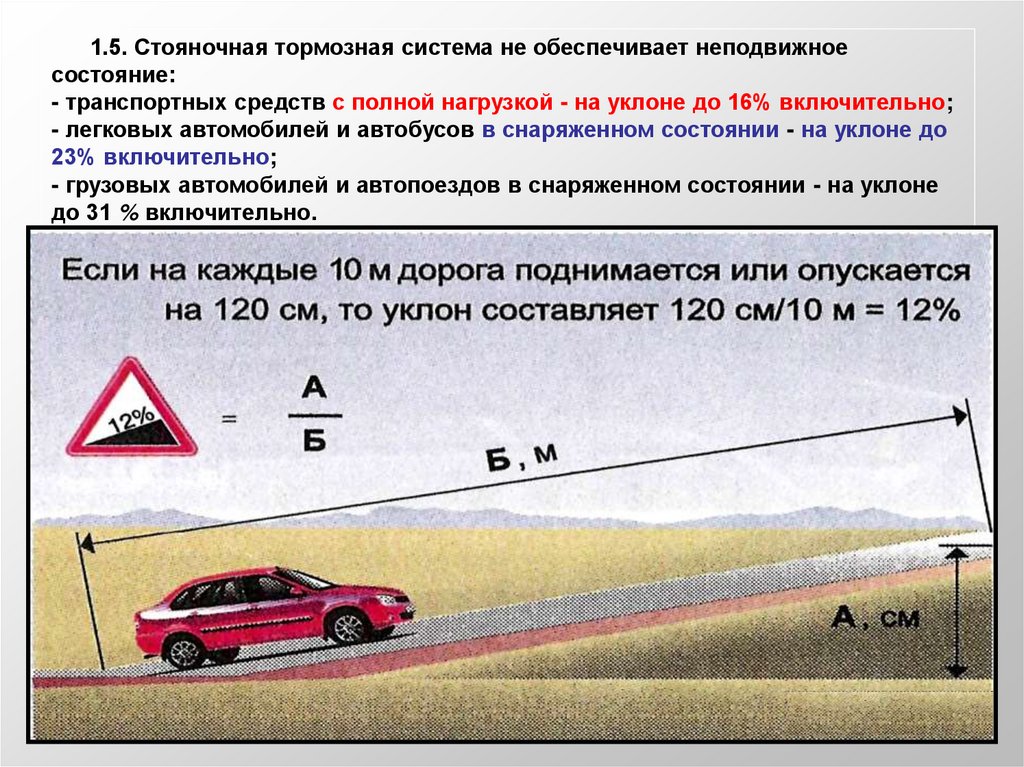 1.5. Стояночная тормозная система не обеспечивает неподвижное состояние:

- транспортных средств с полной нагрузкой - на уклоне до 16% включительно;
- легковых автомобилей и автобусов в снаряженном состоянии - на уклоне до 23% включительно;
- грузовых автомобилей и автопоездов в снаряженном состоянии - на уклоне до 31 % включительно.

Если на каждые 10 м дорога поднимается или опускается на 120 см, то уклон составляет 120 см/10 м = 12%

12%

= $\frac{А}{Б}$

Б, м

А, см